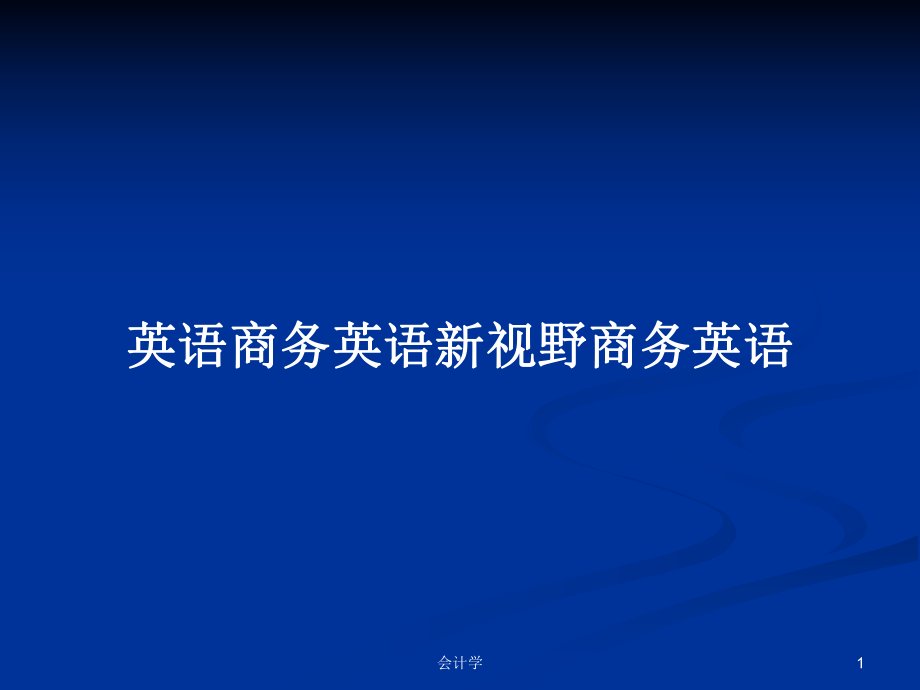 英语商务英语新视野商务英语

会计学

1